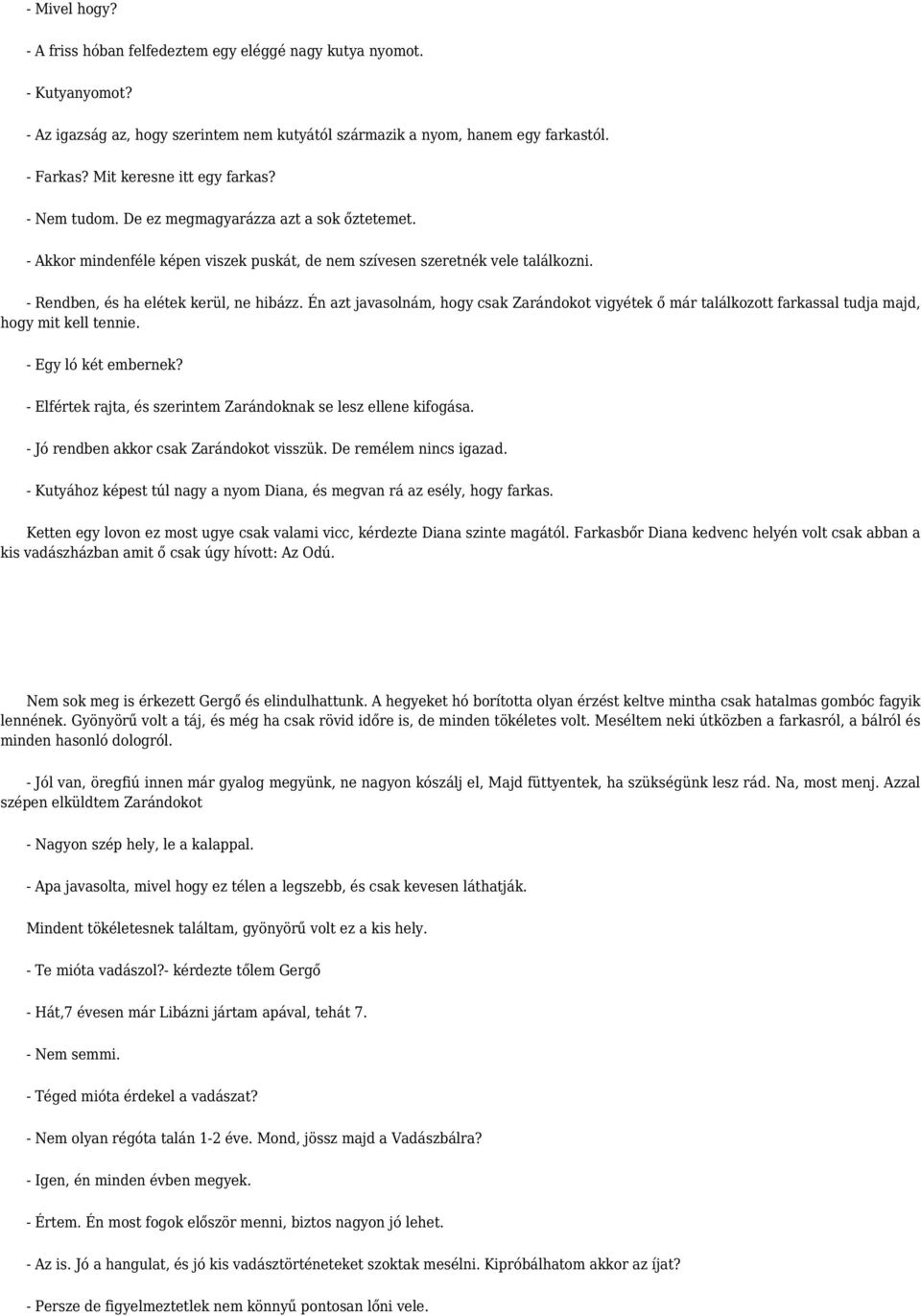 - Mivel hogy?

- A friss hóban felfedeztem egy eléggé nagy kutya nyomot.

- Kutyanyomot?

- Az igazság az, hogy szerintem nem kutyától származik a nyom, hanem egy farkastól.

- Farkas? Mit keresne itt egy farkas?

- Nem tudom. De ez megmagyarázza azt a sok őztetemet.

- Akkor mindenféle képen viszek puskát, de nem szívesen szeretnék vele találkozni.

- Rendben, és ha elétek kerül, ne hibázz. Én azt javasolnám, hogy csak Zarándokot vigyétek ő már találkozott farkassal tudja majd, hogy mit kell tennie.

- Egy ló két embernek?

- Elfértek rajta, és szerintem Zarándoknak se lesz ellene kifogása.

- Jó rendben akkor csak Zarándokot visszük. De remélem nincs igazad.

- Kutyához képest túl nagy a nyom Diana, és megvan rá az esély, hogy farkas.

Ketten egy lovon ez most ugye csak valami vicc, kérdezte Diana szinte magától. Farkasbőr Diana kedvenc helyén volt csak abban a kis vadászházban amit ő csak úgy hívott: Az Odú.

Nem sok meg is érkezett Gergő és elindulhattunk. A hegyeket hó borította olyan érzést keltve mintha csak hatalmas gombóc fagyik lennének. Gyönyörű volt a táj, és még ha csak rövid időre is, de minden tökéletes volt. Meséltem neki útközben a farkasról, a bálról és minden hasonló dologról.

- Jól van, öregfiú innen már gyalog megyünk, ne nagyon kószálj el, Majd füttyentek, ha szükségünk lesz rád. Na, most menj. Azzal szépen elküldtem Zarándokot

- Nagyon szép hely, le a kalappal.

- Apa javasolta, mivel hogy ez télen a legszebb, és csak kevesen láthatják.

Mindent tökéletesnek találtam, gyönyörű volt ez a kis hely.

- Te mióta vadászol?- kérdezte tőlem Gergő

- Hát,7 évesen már Libázni jártam apával, tehát 7.

- Nem semmi.

- Téged mióta érdekel a vadászat?

- Nem olyan régóta talán 1-2 éve. Mond, jössz majd a Vadászbálra?

- Igen, én minden évben megyek.

- Értem. Én most fogok először menni, biztos nagyon jó lehet.

- Az is. Jó a hangulat, és jó kis vadásztörténeteket szoktak mesélni. Kipróbálhatom akkor az íjat?

- Persze de figyelmeztetlek nem könnyű pontosan lőni vele.